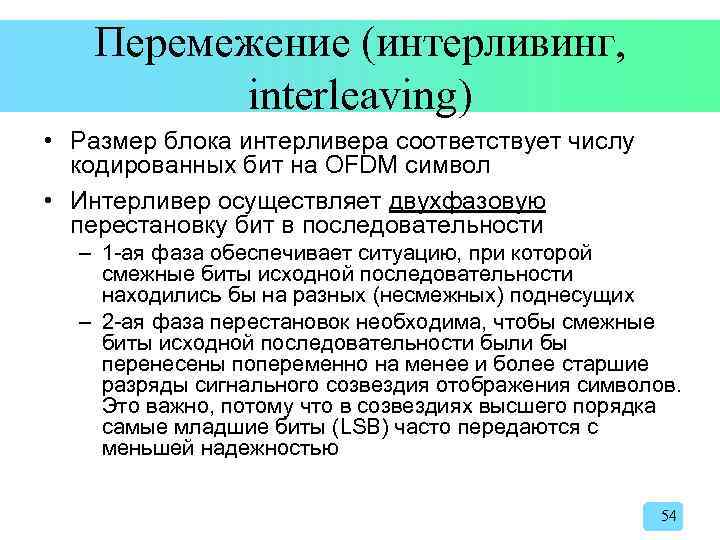 Перемежение (интерливинг, interleaving)

• Размер блока интерливера соответствует числу кодированных бит на OFDM символ

• Интерливер осуществляет двухфазовую перестановку бит в последовательности

– 1-ая фаза обеспечивает ситуацию, при которой смежные биты исходной последовательности находились бы на разных (несмежных) поднесущих

– 2-ая фаза перестановок необходима, чтобы смежные биты исходной последовательности были бы перенесены попеременно на менее и более старшие разряды сигнального созвездия отображения символов. Это важно, потому что в созвездиях высшего порядка самые младшие биты (LSB) часто передаются с меньшей надежностью

54